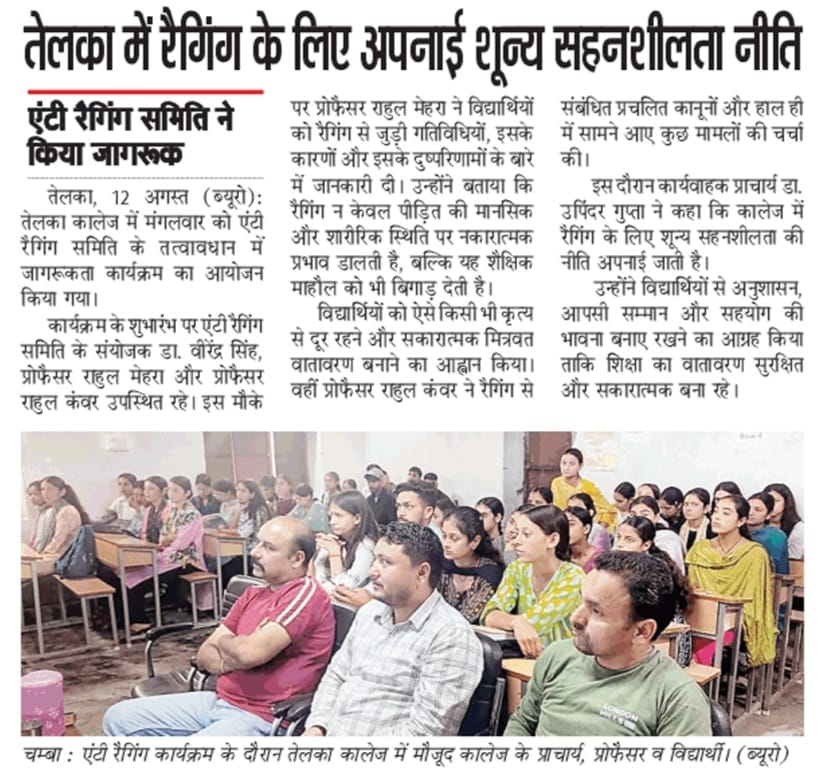 तेलका में रैगिंग के लिए अपनाई शून्य सहनशीलता नीति

एंटी रैगिंग समिति ने किया जागरूक

तेलका, 12 अगस्त (ब्यूरो): तेलका कालेज में मंगलवार को एंटी रैगिंग समिति के तत्वावधान में जागरूकता कार्यक्रम का आयोजन किया गया।

कार्यक्रम के शुभारंभ पर एंटी रैगिंग समिति के संयोजक डा. वीरेंद्र सिंह, प्रोफैसर राहुल मेहरा और प्रोफैसर राहुल कंवर उपस्थित रहे। इस मौके पर प्रोफैसर राहुल मेहरा ने विद्यार्थियों को रैगिंग से जुड़ी गतिविधियों, इसके कारणों और इसके दुष्परिणामों के बारे में जानकारी दी। उन्होंने बताया कि रैगिंग न केवल पीड़ित की मानसिक और शारीरिक स्थिति पर नकारात्मक प्रभाव डालती है, बल्कि यह शैक्षिक माहौल को भी बिगाड़ देती है।

विद्यार्थियों को ऐसे किसी भी कृत्य से दूर रहने और सकारात्मक मित्रवत वातावरण बनाने का आह्वान किया। वहीं प्रोफैसर राहुल कंवर ने रैगिंग से संबंधित प्रचलित कानूनों और हाल ही में सामने आए कुछ मामलों की चर्चा की।

इस दौरान कार्यवाहक प्राचार्य डा. उपिंदर गुप्ता ने कहा कि कालेज में रैगिंग के लिए शून्य सहनशीलता की नीति अपनाई जाती है।

उन्होंने विद्यार्थियों से अनुशासन, आपसी सम्मान और सहयोग की भावना बनाए रखने का आग्रह किया ताकि शिक्षा का वातावरण सुरक्षित और सकारात्मक बना रहे।

चम्बा : एंटी रैगिंग कार्यक्रम के दौरान तेलका कालेज में मौजूद कालेज के प्राचार्य, प्रोफैसर व विद्यार्थी। (ब्यूरो)